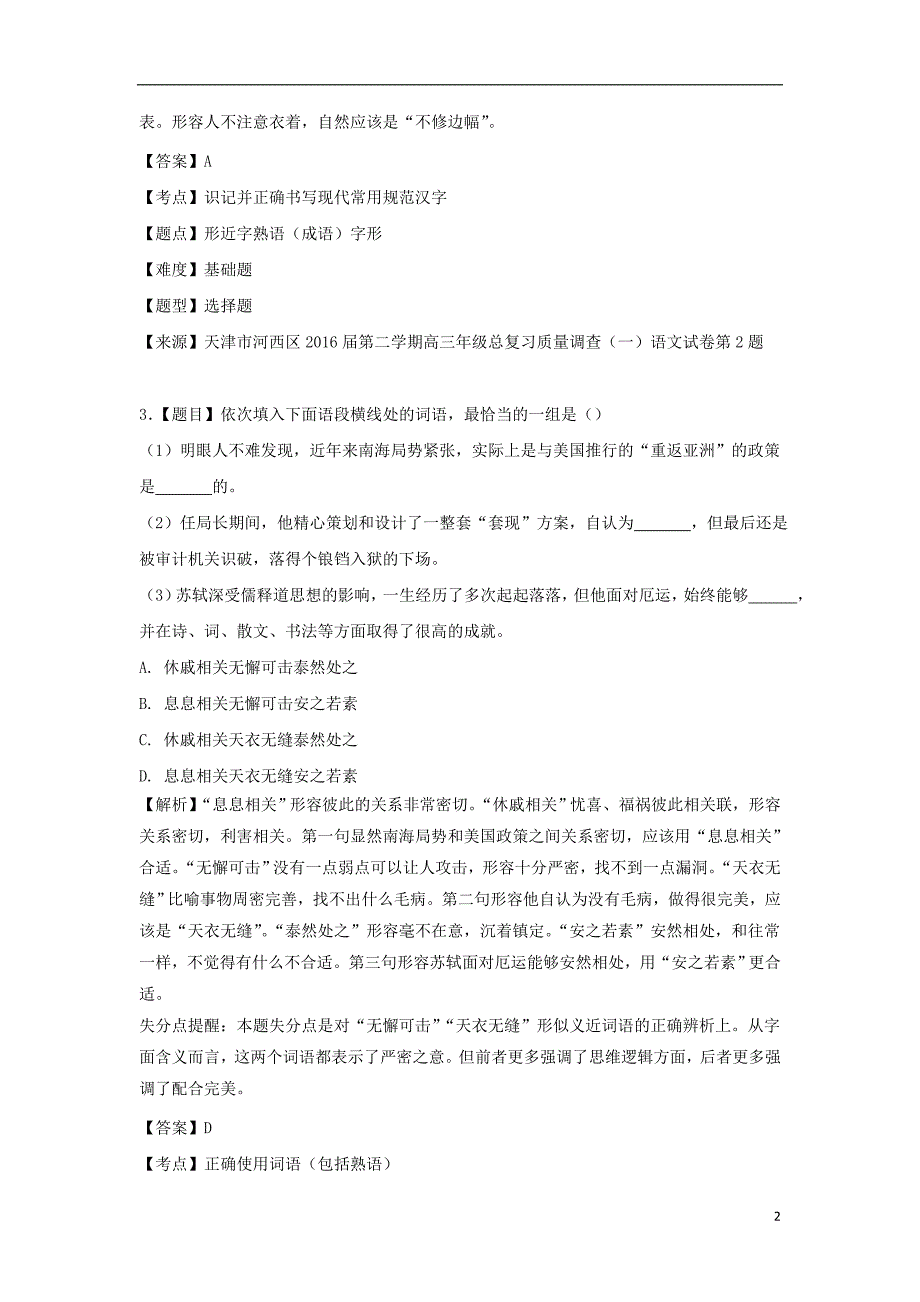 表。形容人不注意衣着，自然应该是“不修边幅”。

【答案】A

【考点】识记并正确书写现代常用规范汉字

【题点】形近字熟语（成语）字形

【难度】基础题

【题型】选择题

【来源】天津市河西区 2016 届第二学期高三年级总复习质量调查（一）语文试卷第 2 题

3.【题目】依次填入下面语段横线处的词语，最恰当的一组是（）

（1）明眼人不难发现，近年来南海局势紧张，实际上是与美国推行的“重返亚洲”的政策是_______的。

（2）任局长期间，他精心策划和设计了一整套“套现”方案，自认为_______，但最后还是被审计机关识破，落得个锒铛入狱的下场。

（3）苏轼深受儒释道思想的影响，一生经历了多次起起落落，但他面对厄运，始终能够______，并在诗、词、散文、书法等方面取得了很高的成就。

A. 休戚相关无懈可击泰然处之

B. 息息相关无懈可击安之若素

C. 休戚相关天衣无缝泰然处之

D. 息息相关天衣无缝安之若素

【解析】“息息相关”形容彼此的关系非常密切。“休戚相关”忧喜、福祸彼此相关联，形容关系密切，利害相关。第一句显然南海局势和美国政策之间关系密切，应该用“息息相关”合适。“无懈可击”没有一点弱点可以让人攻击，形容十分严密，找不到一点漏洞。“天衣无缝”比喻事物周密完善，找不出什么毛病。第二句形容他自认为没有毛病，做得很完美，应该是“天衣无缝”。“泰然处之”形容毫不在意，沉着镇定。“安之若素”安然相处，和往常一样，不觉得有什么不合适。第三句形容苏轼面对厄运能够安然相处，用“安之若素”更合适。
失分点提醒：本题失分点是对“无懈可击”“天衣无缝”形似义近词语的正确辨析上。从字面含义而言，这两个词语都表示了严密之意。但前者更多强调了思维逻辑方面，后者更多强调了配合完美。

【答案】D

【考点】正确使用词语（包括熟语）

2